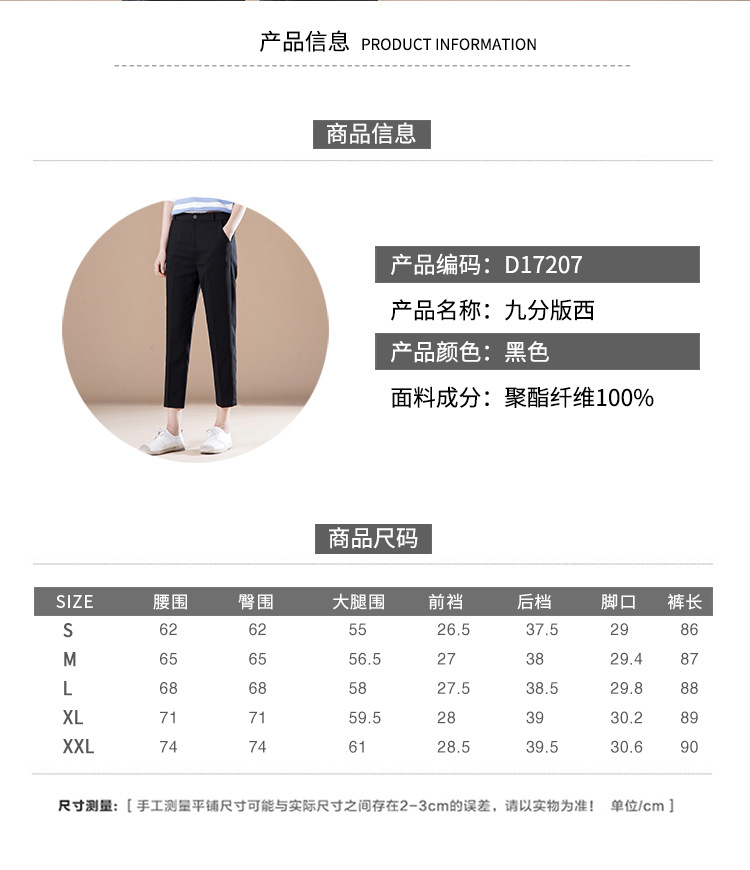 产品信息 PRODUCT INFORMATION

商品信息

产品编码：D17207
产品名称：九分版西
产品颜色：黑色
面料成分：聚酯纤维100%

商品尺码

| SIZE | 腰围 | 臀围 | 大腿围 | 前裆 | 后档 | 脚口 | 裤长 |
|---|---|---|---|---|---|---|---|
| S | 62 | 62 | 55 | 26.5 | 37.5 | 29 | 86 |
| M | 65 | 65 | 56.5 | 27 | 38 | 29.4 | 87 |
| L | 68 | 68 | 58 | 27.5 | 38.5 | 29.8 | 88 |
| XL | 71 | 71 | 59.5 | 28 | 39 | 30.2 | 89 |
| XXL | 74 | 74 | 61 | 28.5 | 39.5 | 30.6 | 90 |

尺寸测量：[ 手工测量平铺尺寸可能与实际尺寸之间存在2-3cm的误差，请以实物为准！ 单位/cm ]